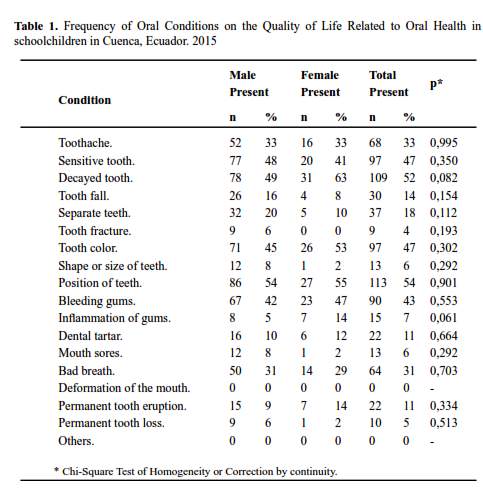 **Table 1.** Frequency of Oral Conditions on the Quality of Life Related to Oral Health in schoolchildren in Cuenca, Ecuador. 2015

| Condition | Male Present n | Male Present % | Female Present n | Female Present % | Total Present n | Total Present % | p* |
|---|---|---|---|---|---|---|---|
| Toothache. | 52 | 33 | 16 | 33 | 68 | 33 | 0,995 |
| Sensitive tooth. | 77 | 48 | 20 | 41 | 97 | 47 | 0,350 |
| Decayed tooth. | 78 | 49 | 31 | 63 | 109 | 52 | 0,082 |
| Tooth fall. | 26 | 16 | 4 | 8 | 30 | 14 | 0,154 |
| Separate teeth. | 32 | 20 | 5 | 10 | 37 | 18 | 0,112 |
| Tooth fracture. | 9 | 6 | 0 | 0 | 9 | 4 | 0,193 |
| Tooth color. | 71 | 45 | 26 | 53 | 97 | 47 | 0,302 |
| Shape or size of teeth. | 12 | 8 | 1 | 2 | 13 | 6 | 0,292 |
| Position of teeth. | 86 | 54 | 27 | 55 | 113 | 54 | 0,901 |
| Bleeding gums. | 67 | 42 | 23 | 47 | 90 | 43 | 0,553 |
| Inflammation of gums. | 8 | 5 | 7 | 14 | 15 | 7 | 0,061 |
| Dental tartar. | 16 | 10 | 6 | 12 | 22 | 11 | 0,664 |
| Mouth sores. | 12 | 8 | 1 | 2 | 13 | 6 | 0,292 |
| Bad breath. | 50 | 31 | 14 | 29 | 64 | 31 | 0,703 |
| Deformation of the mouth. | 0 | 0 | 0 | 0 | 0 | 0 | - |
| Permanent tooth eruption. | 15 | 9 | 7 | 14 | 22 | 11 | 0,334 |
| Permanent tooth loss. | 9 | 6 | 1 | 2 | 10 | 5 | 0,513 |
| Others. | 0 | 0 | 0 | 0 | 0 | 0 | - |

* Chi-Square Test of Homogeneity or Correction by continuity.